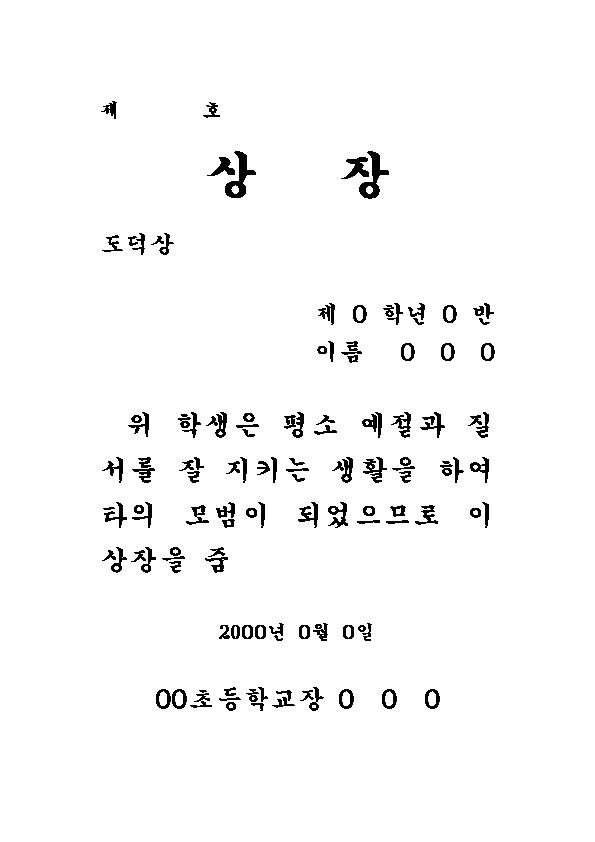 제 호

상 장

도덕상

제 0 학년 0 반
이름 0 0 0

위 학생은 평소 예절과 질서를 잘 지키는 생활을 하여 타의 모범이 되었으므로 이 상장을 줌

2000년 0월 0일

00초등학교장 0 0 0